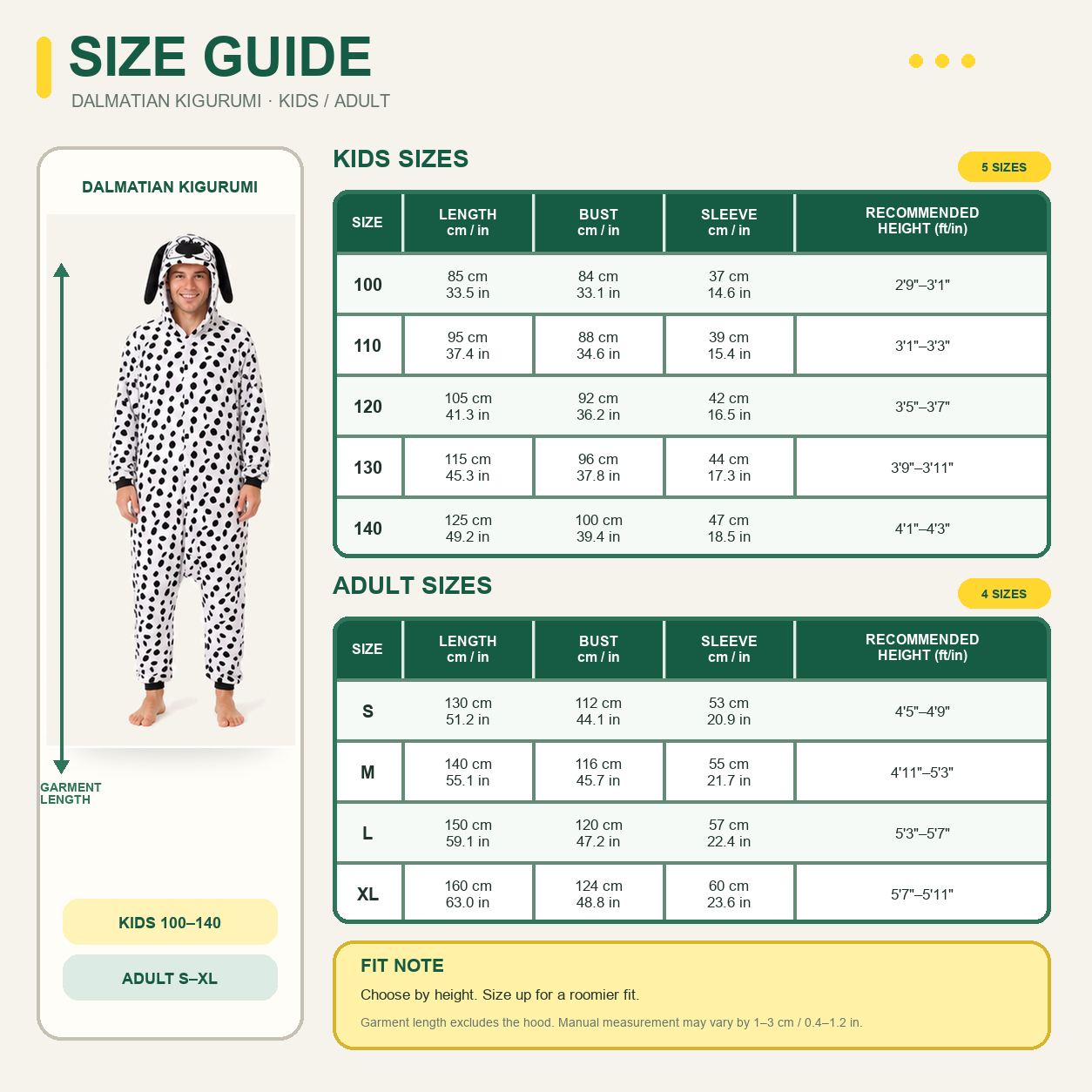 SIZE GUIDE
DALMATIAN KIGURUMI · KIDS / ADULT

DALMATIAN KIGURUMI

GARMENT LENGTH

KIDS 100–140

ADULT S–XL

KIDS SIZES

5 SIZES

| SIZE | LENGTH cm / in | BUST cm / in | SLEEVE cm / in | RECOMMENDED HEIGHT (ft/in) |
|---|---|---|---|---|
| 100 | 85 cm 33.5 in | 84 cm 33.1 in | 37 cm 14.6 in | 2'9"–3'1" |
| 110 | 95 cm 37.4 in | 88 cm 34.6 in | 39 cm 15.4 in | 3'1"–3'3" |
| 120 | 105 cm 41.3 in | 92 cm 36.2 in | 42 cm 16.5 in | 3'5"–3'7" |
| 130 | 115 cm 45.3 in | 96 cm 37.8 in | 44 cm 17.3 in | 3'9"–3'11" |
| 140 | 125 cm 49.2 in | 100 cm 39.4 in | 47 cm 18.5 in | 4'1"–4'3" |

ADULT SIZES

4 SIZES

| SIZE | LENGTH cm / in | BUST cm / in | SLEEVE cm / in | RECOMMENDED HEIGHT (ft/in) |
|---|---|---|---|---|
| S | 130 cm 51.2 in | 112 cm 44.1 in | 53 cm 20.9 in | 4'5"–4'9" |
| M | 140 cm 55.1 in | 116 cm 45.7 in | 55 cm 21.7 in | 4'11"–5'3" |
| L | 150 cm 59.1 in | 120 cm 47.2 in | 57 cm 22.4 in | 5'3"–5'7" |
| XL | 160 cm 63.0 in | 124 cm 48.8 in | 60 cm 23.6 in | 5'7"–5'11" |

FIT NOTE
Choose by height. Size up for a roomier fit.
Garment length excludes the hood. Manual measurement may vary by 1–3 cm / 0.4–1.2 in.